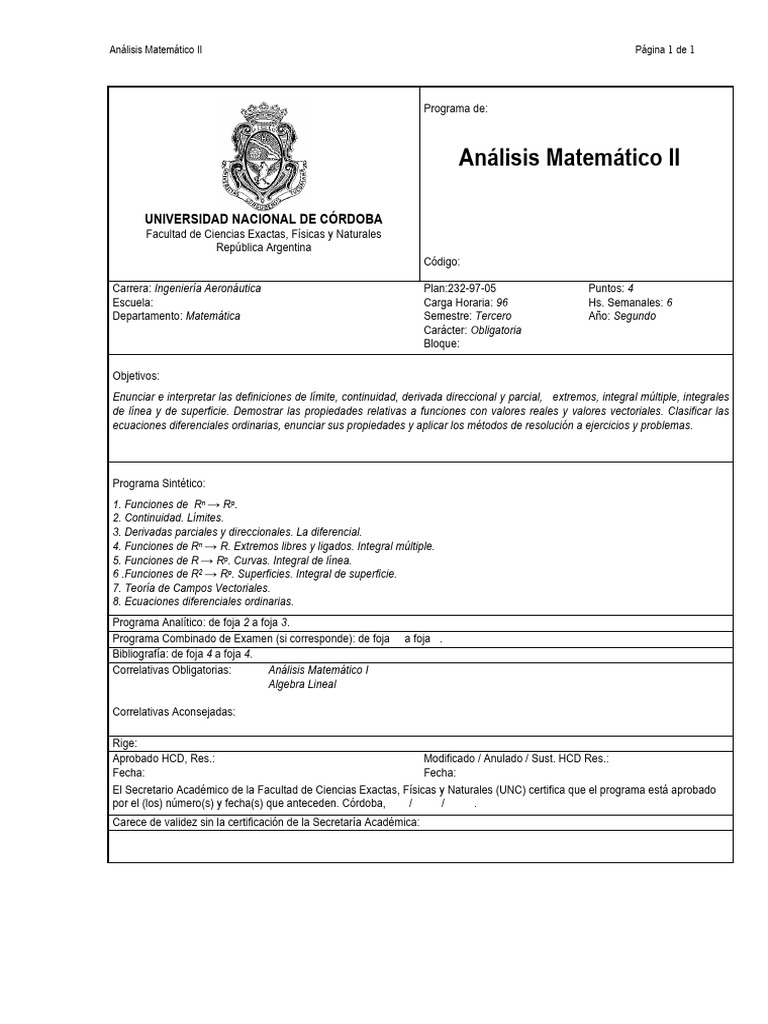 Análisis Matemático II

Página 1 de 1

UNIVERSIDAD NACIONAL DE CÓRDOBA
Facultad de Ciencias Exactas, Físicas y Naturales
República Argentina

Programa de:

Análisis Matemático II

Código:

Carrera: Ingeniería Aeronáutica
Escuela:
Departamento: Matemática

Plan:232-97-05
Carga Horaria: 96
Semestre: Tercero
Carácter: Obligatoria
Bloque:

Puntos: 4
Hs. Semanales: 6
Año: Segundo

Objetivos:

Enunciar e interpretar las definiciones de límite, continuidad, derivada direccional y parcial, extremos, integral múltiple, integrales de línea y de superficie. Demostrar las propiedades relativas a funciones con valores reales y valores vectoriales. Clasificar las ecuaciones diferenciales ordinarias, enunciar sus propiedades y aplicar los métodos de resolución a ejercicios y problemas.

Programa Sintético:

1. Funciones de $R^n \rightarrow R^p$.
2. Continuidad. Límites.
3. Derivadas parciales y direccionales. La diferencial.
4. Funciones de $R^n \rightarrow R$. Extremos libres y ligados. Integral múltiple.
5. Funciones de $R \rightarrow R^p$. Curvas. Integral de línea.
6 .Funciones de $R^2 \rightarrow R^p$. Superficies. Integral de superficie.
7. Teoría de Campos Vectoriales.
8. Ecuaciones diferenciales ordinarias.

Programa Analítico: de foja 2 a foja 3.
Programa Combinado de Examen (si corresponde): de foja a foja .
Bibliografía: de foja 4 a foja 4.

Correlativas Obligatorias: Análisis Matemático I
Algebra Lineal

Correlativas Aconsejadas:

Rige:
Aprobado HCD, Res.:
Fecha:

Modificado / Anulado / Sust. HCD Res.:
Fecha:

El Secretario Académico de la Facultad de Ciencias Exactas, Físicas y Naturales (UNC) certifica que el programa está aprobado por el (los) número(s) y fecha(s) que anteceden. Córdoba, / / .

Carece de validez sin la certificación de la Secretaría Académica: